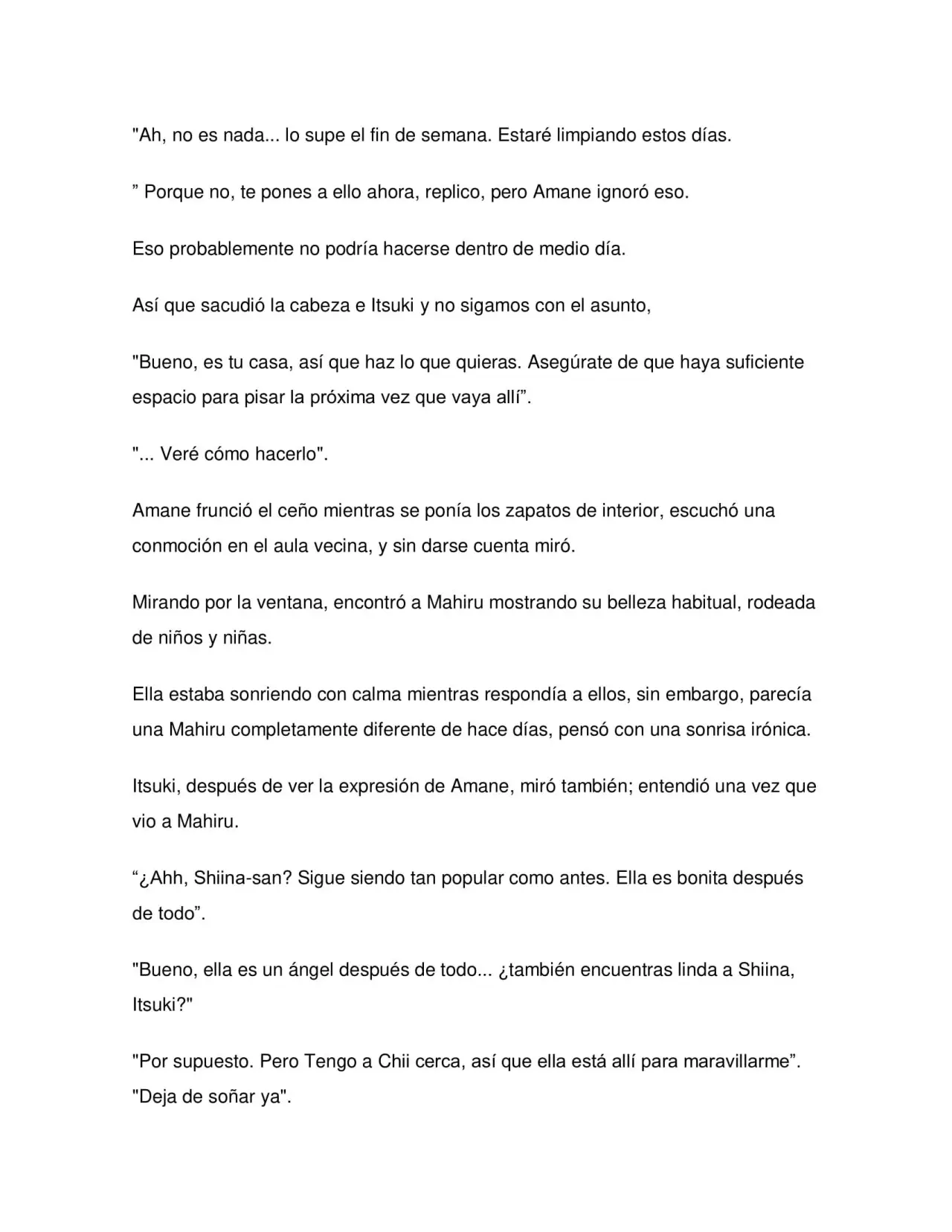 "Ah, no es nada... lo supe el fin de semana. Estaré limpiando estos días.

" Porque no, te pones a ello ahora, replico, pero Amane ignoró eso.

Eso probablemente no podría hacerse dentro de medio día.

Así que sacudió la cabeza e Itsuki y no sigamos con el asunto,

"Bueno, es tu casa, así que haz lo que quieras. Asegúrate de que haya suficiente espacio para pisar la próxima vez que vaya allí".

"... Veré cómo hacerlo".

Amane frunció el ceño mientras se ponía los zapatos de interior, escuchó una conmoción en el aula vecina, y sin darse cuenta miró.

Mirando por la ventana, encontró a Mahiru mostrando su belleza habitual, rodeada de niños y niñas.

Ella estaba sonriendo con calma mientras respondía a ellos, sin embargo, parecía una Mahiru completamente diferente de hace días, pensó con una sonrisa irónica.

Itsuki, después de ver la expresión de Amane, miró también; entendió una vez que vio a Mahiru.

"¿Ahh, Shiina-san? Sigue siendo tan popular como antes. Ella es bonita después de todo".

"Bueno, ella es un ángel después de todo... ¿también encuentras linda a Shiina, Itsuki?"

"Por supuesto. Pero Tengo a Chii cerca, así que ella está allí para maravillarme".
"Deja de soñar ya".